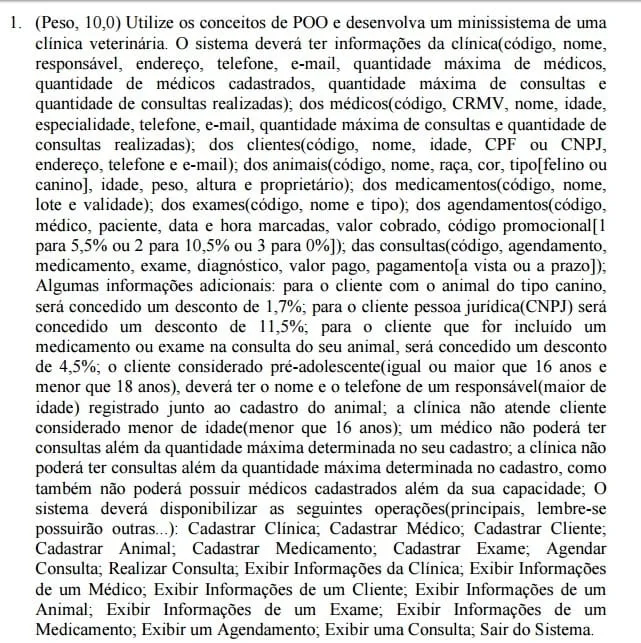 1. (Peso, 10,0) Utilize os conceitos de POO e desenvolva um minissistema de uma clínica veterinária. O sistema deverá ter informações da clínica(código, nome, responsável, endereço, telefone, e-mail, quantidade máxima de médicos, quantidade de médicos cadastrados, quantidade máxima de consultas e quantidade de consultas realizadas); dos médicos(código, CRMV, nome, idade, especialidade, telefone, e-mail, quantidade máxima de consultas e quantidade de consultas realizadas); dos clientes(código, nome, idade, CPF ou CNPJ, endereço, telefone e e-mail); dos animais(código, nome, raça, cor, tipo[felino ou canino], idade, peso, altura e proprietário); dos medicamentos(código, nome, lote e validade); dos exames(código, nome e tipo); dos agendamentos(código, médico, paciente, data e hora marcadas, valor cobrado, código promocional[1 para 5,5% ou 2 para 10,5% ou 3 para 0%]); das consultas(código, agendamento, medicamento, exame, diagnóstico, valor pago, pagamento[a vista ou a prazo]); Algumas informações adicionais: para o cliente com o animal do tipo canino, será concedido um desconto de 1,7%; para o cliente pessoa jurídica(CNPJ) será concedido um desconto de 11,5%; para o cliente que for incluído um medicamento ou exame na consulta do seu animal, será concedido um desconto de 4,5%; o cliente considerado pré-adolescente(igual ou maior que 16 anos e menor que 18 anos), deverá ter o nome e o telefone de um responsável(maior de idade) registrado junto ao cadastro do animal; a clínica não atende cliente considerado menor de idade(menor que 16 anos); um médico não poderá ter consultas além da quantidade máxima determinada no seu cadastro; a clínica não poderá ter consultas além da quantidade máxima determinada no cadastro, como também não poderá possuir médicos cadastrados além da sua capacidade; O sistema deverá disponibilizar as seguintes operações(principais, lembre-se possuirão outras...): Cadastrar Clínica; Cadastrar Médico; Cadastrar Cliente; Cadastrar Animal; Cadastrar Medicamento; Cadastrar Exame; Agendar Consulta; Realizar Consulta; Exibir Informações da Clínica; Exibir Informações de um Médico; Exibir Informações de um Cliente; Exibir Informações de um Animal; Exibir Informações de um Exame; Exibir Informações de um Medicamento; Exibir um Agendamento; Exibir uma Consulta; Sair do Sistema.